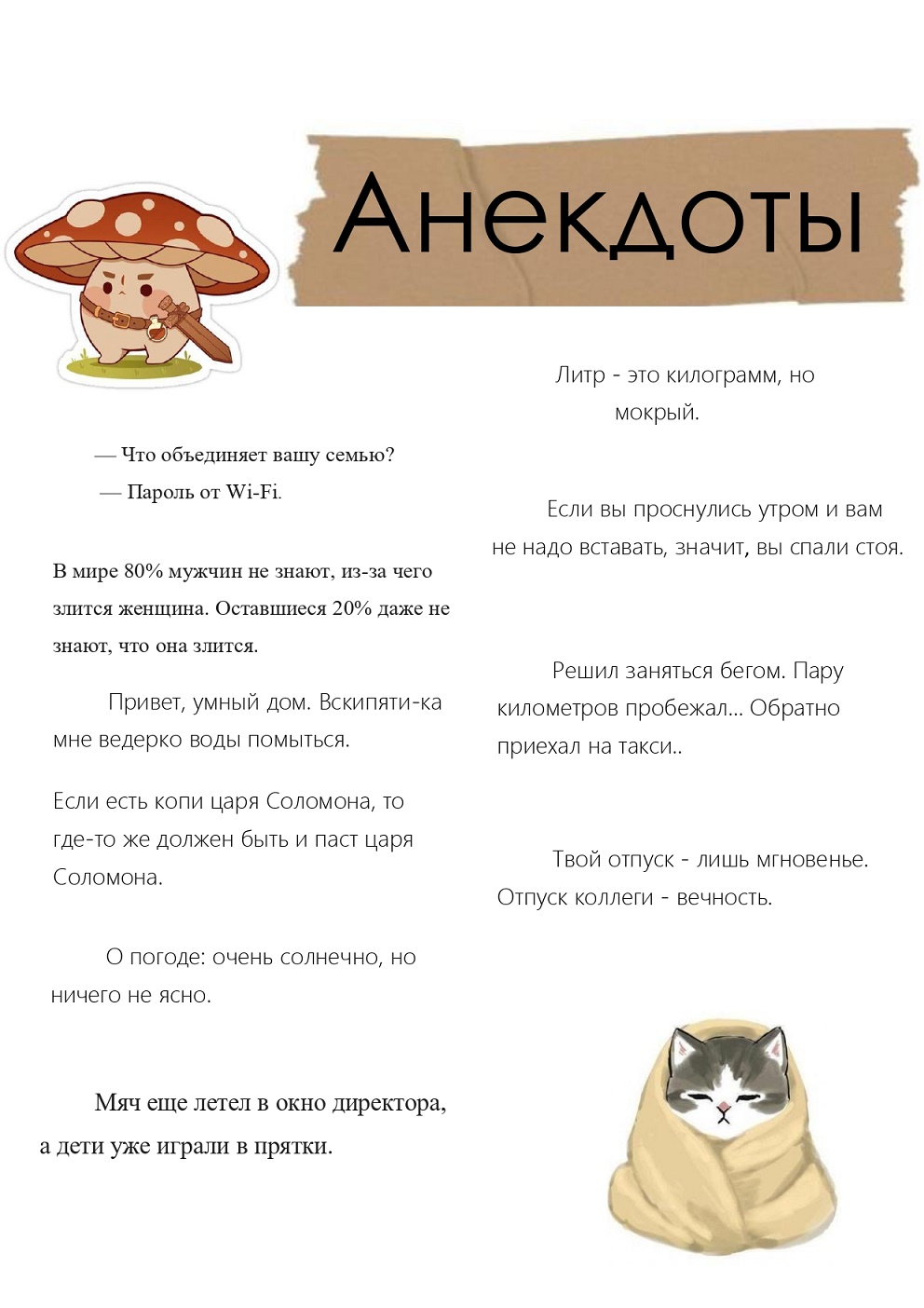 Анекдоты

— Что объединяет вашу семью?
— Пароль от Wi-Fi.

В мире 80% мужчин не знают, из-за чего злится женщина. Оставшиеся 20% даже не знают, что она злится.

Привет, умный дом. Вскипяти-ка мне ведерко воды помыться.

Если есть копи царя Соломона, то где-то же должен быть и паст царя Соломона.

О погоде: очень солнечно, но ничего не ясно.

Мяч еще летел в окно директора, а дети уже играли в прятки.

Литр - это килограмм, но мокрый.

Если вы проснулись утром и вам не надо вставать, значит, вы спали стоя.

Решил заняться бегом. Пару километров пробежал... Обратно приехал на такси..

Твой отпуск - лишь мгновенье. Отпуск коллеги - вечность.